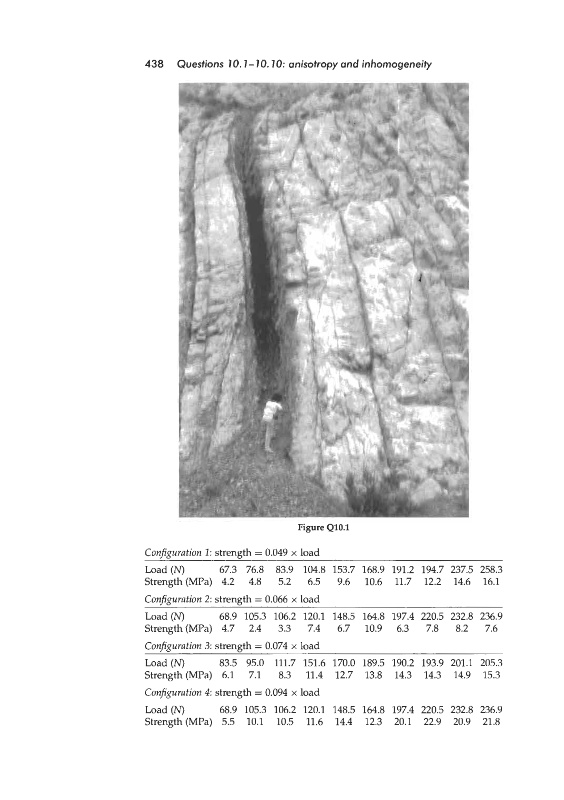 438 Questions 10.1–10.10: anisotropy and inhomogeneity

Figure Q10.1

Configuration 1: strength = 0.049 × load

| Load (N) | 67.3 | 76.8 | 83.9 | 104.8 | 153.7 | 168.9 | 191.2 | 194.7 | 237.5 | 258.3 |
|---|---|---|---|---|---|---|---|---|---|---|
| Strength (MPa) | 4.2 | 4.8 | 5.2 | 6.5 | 9.6 | 10.6 | 11.7 | 12.2 | 14.6 | 16.1 |

Configuration 2: strength = 0.066 × load

| Load (N) | 68.9 | 105.3 | 106.2 | 120.1 | 148.5 | 164.8 | 197.4 | 220.5 | 232.8 | 236.9 |
|---|---|---|---|---|---|---|---|---|---|---|
| Strength (MPa) | 4.7 | 2.4 | 3.3 | 7.4 | 6.7 | 10.9 | 6.3 | 7.8 | 8.2 | 7.6 |

Configuration 3: strength = 0.074 × load

| Load (N) | 83.5 | 95.0 | 111.7 | 151.6 | 170.0 | 189.5 | 190.2 | 193.9 | 201.1 | 205.3 |
|---|---|---|---|---|---|---|---|---|---|---|
| Strength (MPa) | 6.1 | 7.1 | 8.3 | 11.4 | 12.7 | 13.8 | 14.3 | 14.3 | 14.9 | 15.3 |

Configuration 4: strength = 0.094 × load

| Load (N) | 68.9 | 105.3 | 106.2 | 120.1 | 148.5 | 164.8 | 197.4 | 220.5 | 232.8 | 236.9 |
|---|---|---|---|---|---|---|---|---|---|---|
| Strength (MPa) | 5.5 | 10.1 | 10.5 | 11.6 | 14.4 | 12.3 | 20.1 | 22.9 | 20.9 | 21.8 |